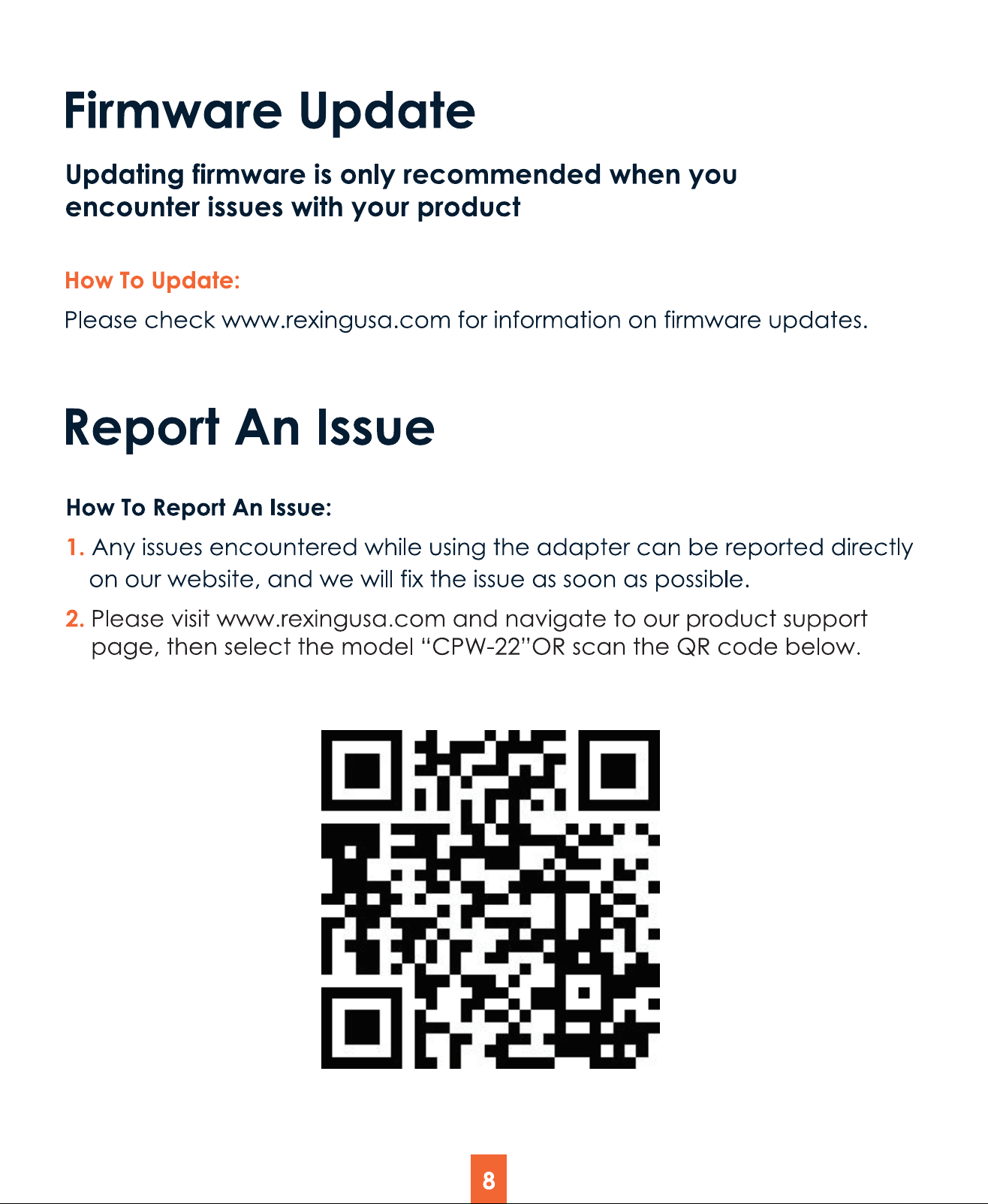 Firmware Update

Updating firmware is only recommended when you encounter issues with your product

How To Update:

Please check www.rexingusa.com for information on firmware updates.

Report An Issue

How To Report An Issue:

1. Any issues encountered while using the adapter can be reported directly on our website, and we will fix the issue as soon as possible.

2. Please visit www.rexingusa.com and navigate to our product support page, then select the model "CPW-22"OR scan the QR code below.

8